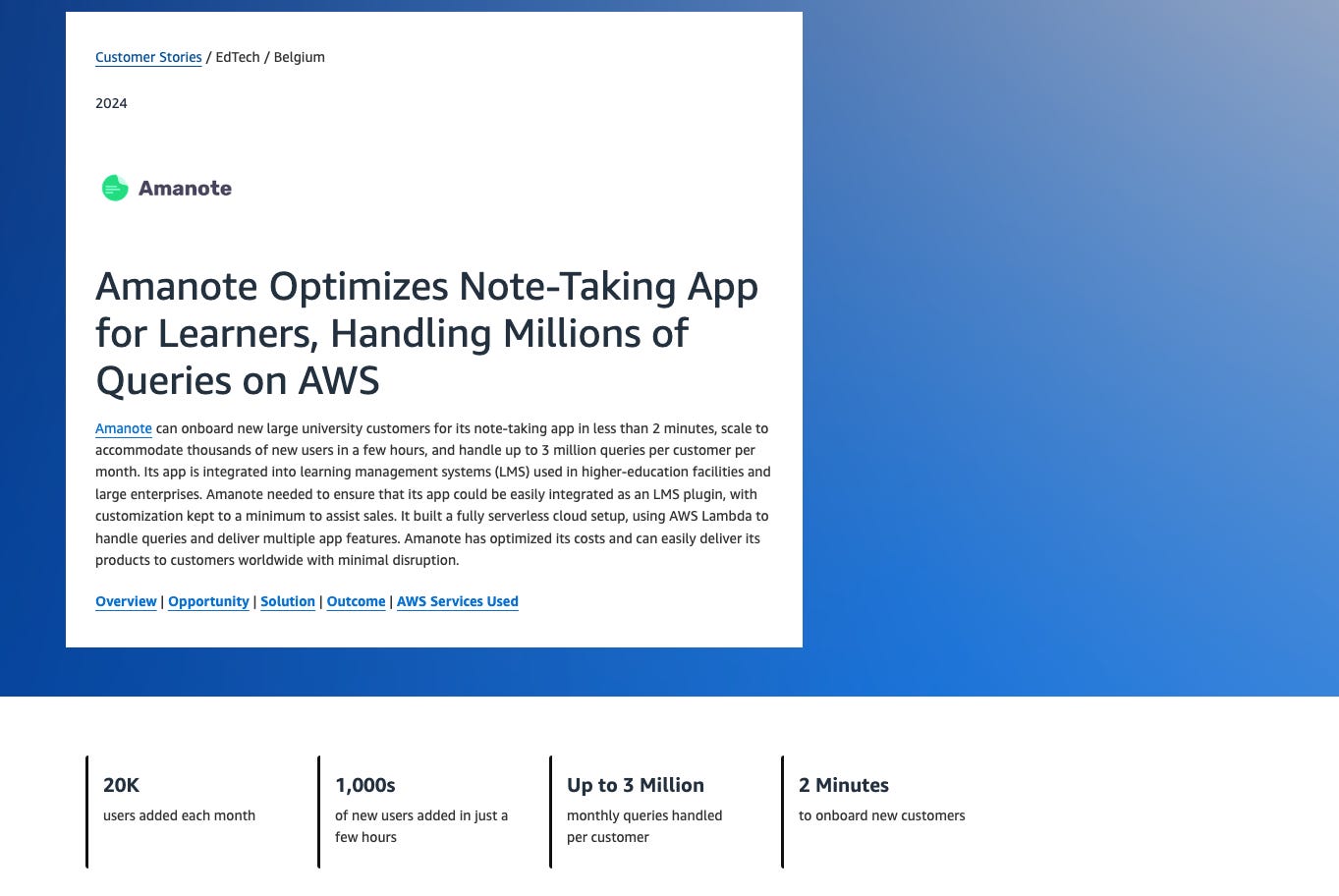 Customer Stories / EdTech / Belgium

2024

Amanote

Amanote Optimizes Note-Taking App for Learners, Handling Millions of Queries on AWS

Amanote can onboard new large university customers for its note-taking app in less than 2 minutes, scale to accommodate thousands of new users in a few hours, and handle up to 3 million queries per customer per month. Its app is integrated into learning management systems (LMS) used in higher-education facilities and large enterprises. Amanote needed to ensure that its app could be easily integrated as an LMS plugin, with customization kept to a minimum to assist sales. It built a fully serverless cloud setup, using AWS Lambda to handle queries and deliver multiple app features. Amanote has optimized its costs and can easily deliver its products to customers worldwide with minimal disruption.

Overview | Opportunity | Solution | Outcome | AWS Services Used

20K
users added each month

1,000s
of new users added in just a few hours

Up to 3 Million
monthly queries handled per customer

2 Minutes
to onboard new customers